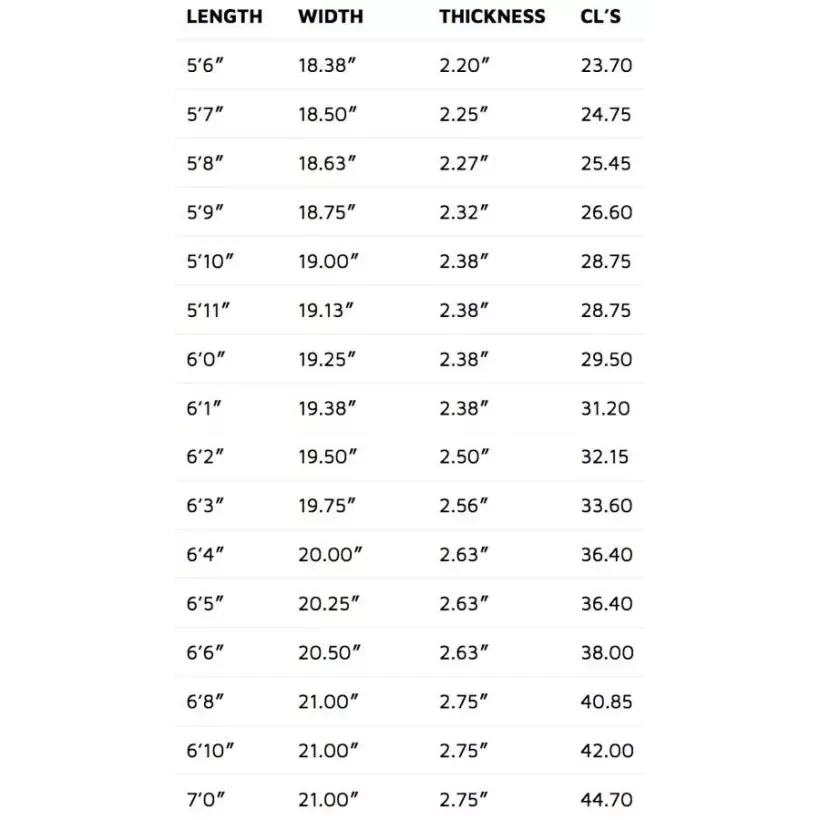 | LENGTH | WIDTH | THICKNESS | CL'S |
|---|---|---|---|
| 5'6" | 18.38" | 2.20" | 23.70 |
| 5'7" | 18.50" | 2.25" | 24.75 |
| 5'8" | 18.63" | 2.27" | 25.45 |
| 5'9" | 18.75" | 2.32" | 26.60 |
| 5'10" | 19.00" | 2.38" | 28.75 |
| 5'11" | 19.13" | 2.38" | 28.75 |
| 6'0" | 19.25" | 2.38" | 29.50 |
| 6'1" | 19.38" | 2.38" | 31.20 |
| 6'2" | 19.50" | 2.50" | 32.15 |
| 6'3" | 19.75" | 2.56" | 33.60 |
| 6'4" | 20.00" | 2.63" | 36.40 |
| 6'5" | 20.25" | 2.63" | 36.40 |
| 6'6" | 20.50" | 2.63" | 38.00 |
| 6'8" | 21.00" | 2.75" | 40.85 |
| 6'10" | 21.00" | 2.75" | 42.00 |
| 7'0" | 21.00" | 2.75" | 44.70 |